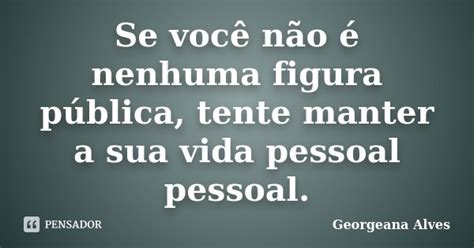 Se você não é nenhuma figura pública, tente manter a sua vida pessoal pessoal.

PENSADOR

Georgeana Alves